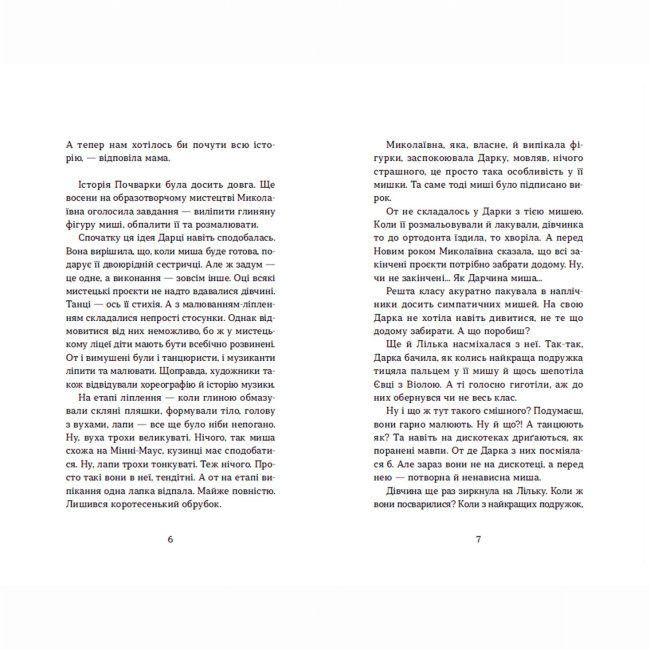 А тепер нам хотілось би почути всю історію, — відповіла мама.

Історія Почварки була досить довга. Ще восени на образотворчому мистецтві Миколаївна оголосила завдання — виліпити глиняну фігуру миші, обпалити її та розмалювати.

Спочатку ця ідея Дарці навіть сподобалась. Вона вирішила, що, коли миша буде готова, подарує її двоюрідній сестричці. Але ж задум — це одне, а виконання — зовсім інше. Оці всякі мистецькі проєкти не надто вдавалися дівчині. Танці — ось її стихія. А з малюванням-ліпленням складалися непрості стосунки. Однак відмовитися від них неможливо, бо ж у мистецькому ліцеї діти мають бути всебічно розвинені. От і вимушені були і танцюристи, і музиканти ліпити та малювати. Щоправда, художники також відвідували хореографію й історію музики.

На етапі ліплення — коли глиною обмазували скляні пляшки, формували тіло, голову з вухами, лапи — все ще було ніби непогано. Ну, вуха трохи великуваті. Нічого, так миша схожа на Мінні-Маус, кузинці має сподобатися. Ну, лапи трохи тонкуваті. Теж нічого. Просто такі вони в неї, тендітні. А от на етапі випікання одна лапка відпала. Майже повністю. Лишився коротесенький обрубок.

6

Миколаївна, яка, власне, й випікала фігурки, заспокоювала Дарку, мовляв, нічого страшного, це просто така особливість у її мишки. Та саме тоді миші було підписано вирок.

От не складалось у Дарки з тією мишею. Коли її розмальовували й лакували, дівчинка то до ортодонта їздила, то хворіла. А перед Новим роком Миколаївна сказала, що всі закінчені проєкти потрібно забрати додому. Ну, чи не закінчені... Як Дарчина миша...

Решта класу акуратно пакувала в наплічники досить симпатичних мишей. На свою Дарка не хотіла навіть дивитися, не те що додому забирати. А що поробиш?

Ще й Лілька насміхалася з неї. Так-так, Дарка бачила, як колись найкраща подружка тицяла пальцем у її мишу й щось шепотіла Євці з Віолою. А ті голосно гиготіли, аж до них обернувся чи не весь клас.

Ну і що ж тут такого смішного? Подумаєш, вони гарно малюють. Ну й що?! А танцюють як? Та навіть на дискотеках дригаються, як поранені мавпи. От де Дарка з них посміялася б. Але зараз вони не на дискотеці, а перед нею — потворна й ненависна миша.

Дівчина ще раз зиркнула на Лільку. Коли ж вони посварилися? Коли з найкращих подружок,

7